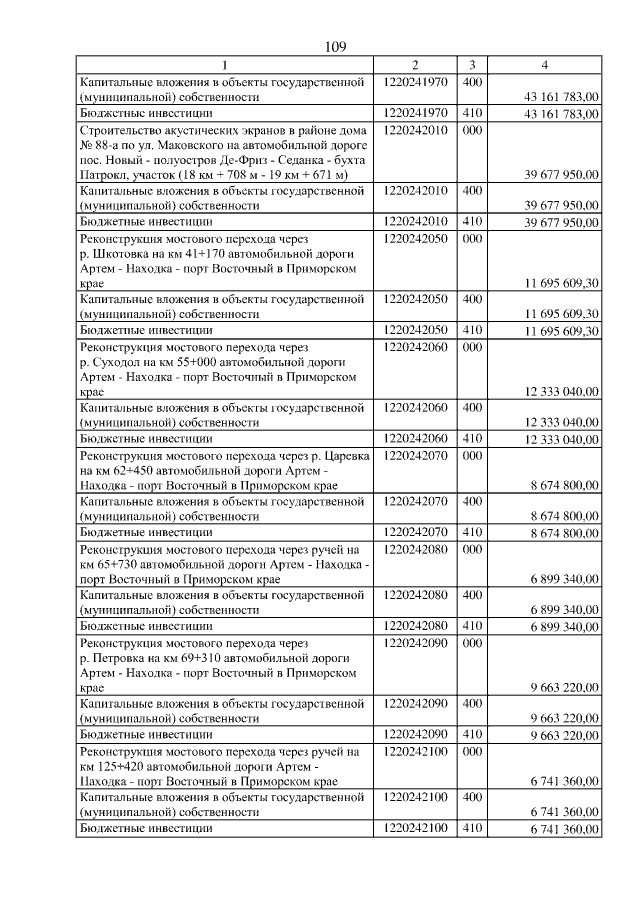 109

| 1 | 2 | 3 | 4 |
|---|---|---|---|
| Капитальные вложения в объекты государственной (муниципальной) собственности | 1220241970 | 400 | 43 161 783,00 |
| Бюджетные инвестиции | 1220241970 | 410 | 43 161 783,00 |
| Строительство акустических экранов в районе дома № 88-а по ул. Маковского на автомобильной дороге пос. Новый - полуостров Де-Фриз - Седанка - бухта Патрокл, участок (18 км + 708 м - 19 км + 671 м) | 1220242010 | 000 | 39 677 950,00 |
| Капитальные вложения в объекты государственной (муниципальной) собственности | 1220242010 | 400 | 39 677 950,00 |
| Бюджетные инвестиции | 1220242010 | 410 | 39 677 950,00 |
| Реконструкция мостового перехода через р. Шкотовка на км 41+170 автомобильной дороги Артем - Находка - порт Восточный в Приморском крае | 1220242050 | 000 | 11 695 609,30 |
| Капитальные вложения в объекты государственной (муниципальной) собственности | 1220242050 | 400 | 11 695 609,30 |
| Бюджетные инвестиции | 1220242050 | 410 | 11 695 609,30 |
| Реконструкция мостового перехода через р. Суходол на км 55+000 автомобильной дороги Артем - Находка - порт Восточный в Приморском крае | 1220242060 | 000 | 12 333 040,00 |
| Капитальные вложения в объекты государственной (муниципальной) собственности | 1220242060 | 400 | 12 333 040,00 |
| Бюджетные инвестиции | 1220242060 | 410 | 12 333 040,00 |
| Реконструкция мостового перехода через р. Царевка на км 62+450 автомобильной дороги Артем - Находка - порт Восточный в Приморском крае | 1220242070 | 000 | 8 674 800,00 |
| Капитальные вложения в объекты государственной (муниципальной) собственности | 1220242070 | 400 | 8 674 800,00 |
| Бюджетные инвестиции | 1220242070 | 410 | 8 674 800,00 |
| Реконструкция мостового перехода через ручей на км 65+730 автомобильной дороги Артем - Находка - порт Восточный в Приморском крае | 1220242080 | 000 | 6 899 340,00 |
| Капитальные вложения в объекты государственной (муниципальной) собственности | 1220242080 | 400 | 6 899 340,00 |
| Бюджетные инвестиции | 1220242080 | 410 | 6 899 340,00 |
| Реконструкция мостового перехода через р. Петровка на км 69+310 автомобильной дороги Артем - Находка - порт Восточный в Приморском крае | 1220242090 | 000 | 9 663 220,00 |
| Капитальные вложения в объекты государственной (муниципальной) собственности | 1220242090 | 400 | 9 663 220,00 |
| Бюджетные инвестиции | 1220242090 | 410 | 9 663 220,00 |
| Реконструкция мостового перехода через ручей на км 125+420 автомобильной дороги Артем - Находка - порт Восточный в Приморском крае | 1220242100 | 000 | 6 741 360,00 |
| Капитальные вложения в объекты государственной (муниципальной) собственности | 1220242100 | 400 | 6 741 360,00 |
| Бюджетные инвестиции | 1220242100 | 410 | 6 741 360,00 |